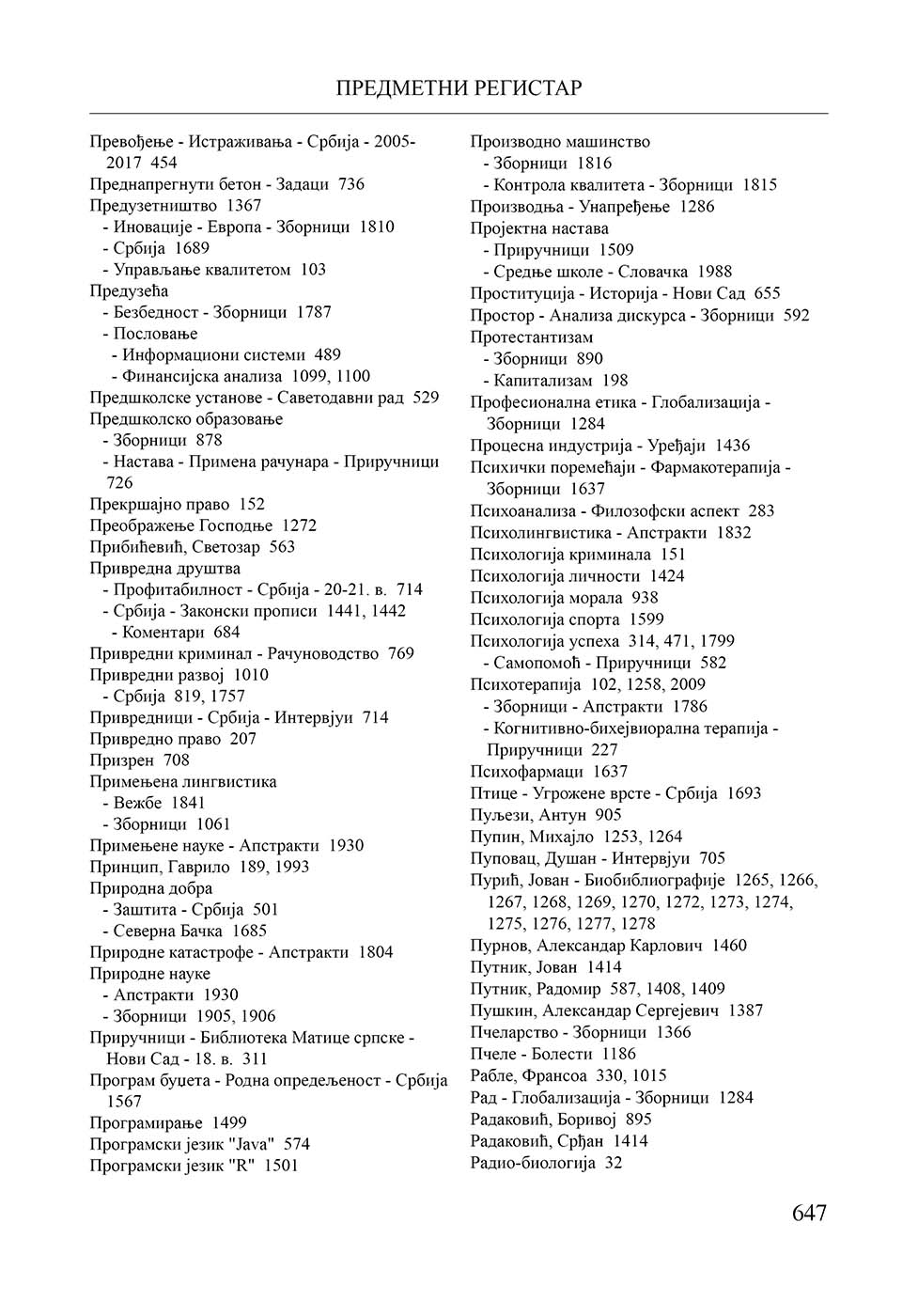 ПРЕДМЕТНИ РЕГИСТАР

Превођење - Истраживања - Србија - 2005-2017 454
Преднапрегнути бетон - Задаци 736
Предузетништво 1367
- Иновације - Европа - Зборници 1810
- Србија 1689
- Управљање квалитетом 103
Предузећа
- Безбедност - Зборници 1787
- Пословање
- Информациони системи 489
- Финансијска анализа 1099, 1100
Предшколске установе - Саветодавни рад 529
Предшколско образовање
- Зборници 878
- Настава - Примена рачунара - Приручници 726
Прекршајно право 152
Преображење Господње 1272
Прибићевић, Светозар 563
Привредна друштва
- Профитабилност - Србија - 20-21. в. 714
- Србија - Законски прописи 1441, 1442
- Коментари 684
Привредни криминал - Рачуноводство 769
Привредни развој 1010
- Србија 819, 1757
Привредници - Србија - Интервјуи 714
Привредно право 207
Призрен 708
Примењена лингвистика
- Вежбе 1841
- Зборници 1061
Примењене науке - Апстракти 1930
Принцип, Гаврило 189, 1993
Природна добра
- Заштита - Србија 501
- Северна Бачка 1685
Природне катастрофе - Апстракти 1804
Природне науке
- Апстракти 1930
- Зборници 1905, 1906
Приручници - Библиотека Матице српске - Нови Сад - 18. в. 311
Програм буџета - Родна опредељеност - Србија 1567
Програмирање 1499
Програмски језик "Java" 574
Програмски језик "R" 1501

Производно машинство
- Зборници 1816
- Контрола квалитета - Зборници 1815
Производња - Унапређење 1286
Пројектна настава
- Приручници 1509
- Средње школе - Словачка 1988
Проституција - Историја - Нови Сад 655
Простор - Анализа дискурса - Зборници 592
Протестантизам
- Зборници 890
- Капитализам 198
Професионална етика - Глобализација - Зборници 1284
Процесна индустрија - Уређаји 1436
Психички поремећаји - Фармакотерапија - Зборници 1637
Психоанализа - Филозофски аспект 283
Психолингвистика - Апстракти 1832
Психологија криминала 151
Психологија личности 1424
Психологија морала 938
Психологија спорта 1599
Психологија успеха 314, 471, 1799
- Самопомоћ - Приручници 582
Психотерапија 102, 1258, 2009
- Зборници - Апстракти 1786
- Когнитивно-бихејвиорална терапија - Приручници 227
Психофармаци 1637
Птице - Угрожене врсте - Србија 1693
Пуљези, Антун 905
Пупин, Михајло 1253, 1264
Пуповац, Душан - Интервјуи 705
Пурић, Јован - Биобиблиографије 1265, 1266, 1267, 1268, 1269, 1270, 1272, 1273, 1274, 1275, 1276, 1277, 1278
Пурнов, Александар Карлович 1460
Путник, Јован 1414
Путник, Радомир 587, 1408, 1409
Пушкин, Александар Сергејевич 1387
Пчеларство - Зборници 1366
Пчеле - Болести 1186
Рабле, Франсоа 330, 1015
Рад - Глобализација - Зборници 1284
Радаковић, Боривој 895
Радаковић, Срђан 1414
Радио-биологија 32

647